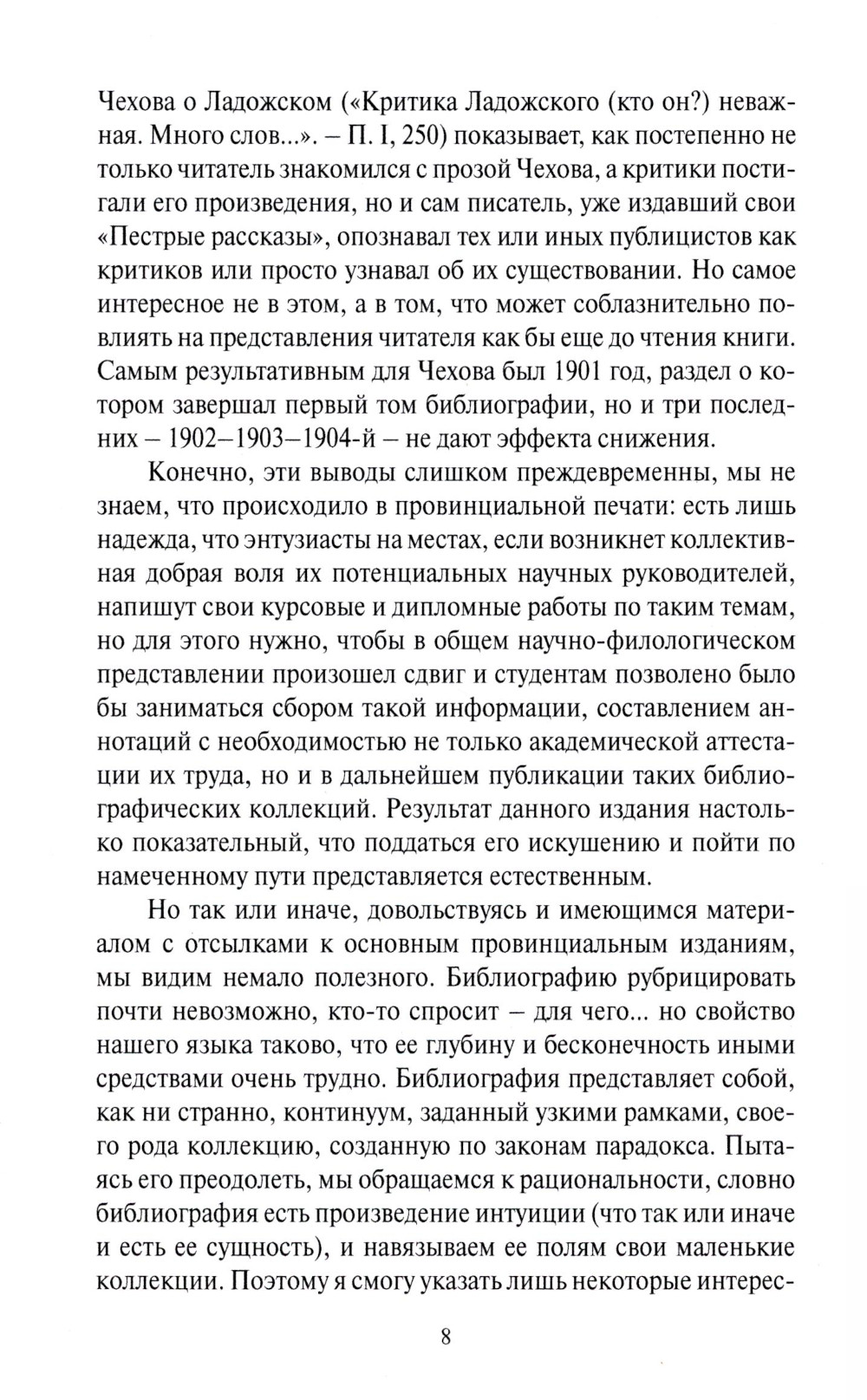 Чехова о Ладожском («Критика Ладожского (кто он?) неважная. Много слов...». – П. I, 250) показывает, как постепенно не только читатель знакомился с прозой Чехова, а критики постигали его произведения, но и сам писатель, уже издавший свои «Пестрые рассказы», опознавал тех или иных публицистов как критиков или просто узнавал об их существовании. Но самое интересное не в этом, а в том, что может соблазнительно повлиять на представления читателя как бы еще до чтения книги. Самым результативным для Чехова был 1901 год, раздел о котором завершал первый том библиографии, но и три последних – 1902–1903–1904-й – не дают эффекта снижения.

Конечно, эти выводы слишком преждевременны, мы не знаем, что происходило в провинциальной печати: есть лишь надежда, что энтузиасты на местах, если возникнет коллективная добрая воля их потенциальных научных руководителей, напишут свои курсовые и дипломные работы по таким темам, но для этого нужно, чтобы в общем научно-филологическом представлении произошел сдвиг и студентам позволено было бы заниматься сбором такой информации, составлением аннотаций с необходимостью не только академической аттестации их труда, но и в дальнейшем публикации таких библиографических коллекций. Результат данного издания настолько показательный, что поддаться его искушению и пойти по намеченному пути представляется естественным.

Но так или иначе, довольствуясь и имеющимся материалом с отсылками к основным провинциальным изданиям, мы видим немало полезного. Библиографию рубрицировать почти невозможно, кто-то спросит – для чего... но свойство нашего языка таково, что ее глубину и бесконечность иными средствами очень трудно. Библиография представляет собой, как ни странно, континуум, заданный узкими рамками, своего рода коллекцию, созданную по законам парадокса. Пытаясь его преодолеть, мы обращаемся к рациональности, словно библиография есть произведение интуиции (что так или иначе и есть ее сущность), и навязываем ее полям свои маленькие коллекции. Поэтому я смогу указать лишь некоторые интерес-

8